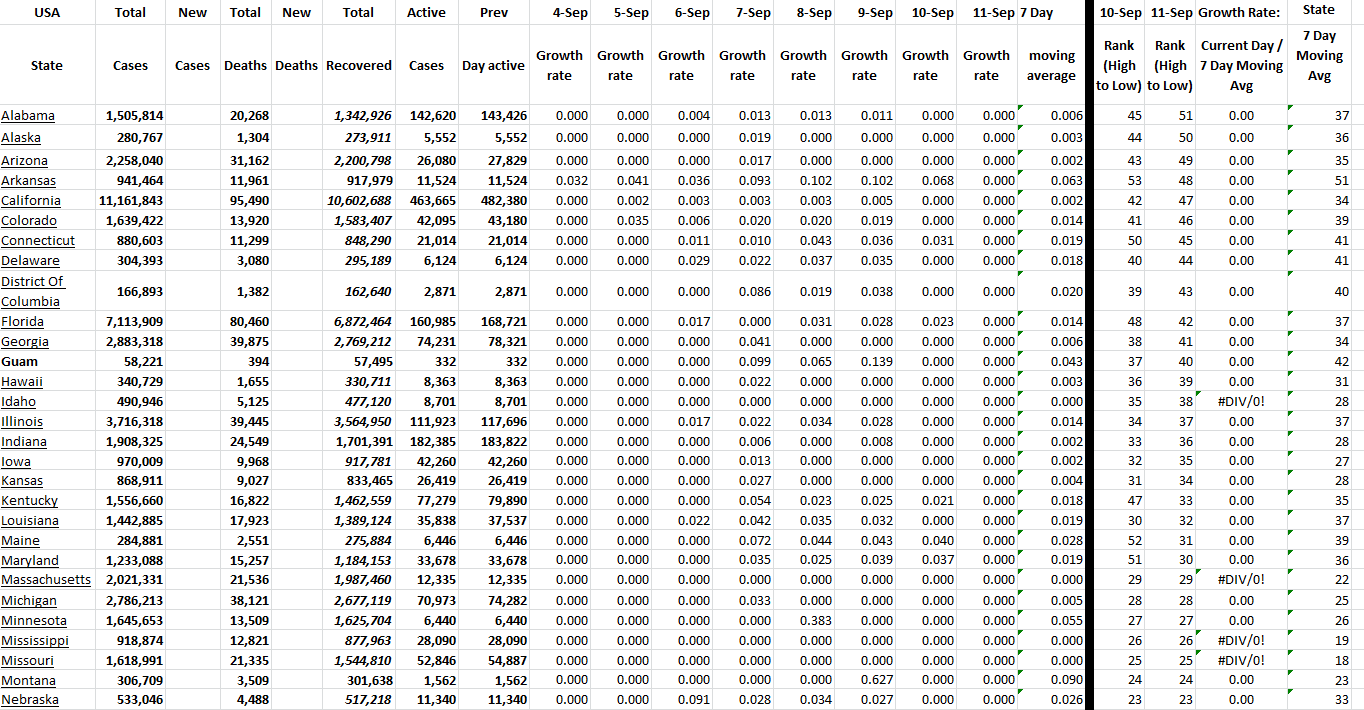 | USA | Total | New | Total | New | Total | Active | Prev | 4-Sep | 5-Sep | 6-Sep | 7-Sep | 8-Sep | 9-Sep | 10-Sep | 11-Sep | 7 Day | 10-Sep | 11-Sep | Growth Rate: | State |
|---|---|---|---|---|---|---|---|---|---|---|---|---|---|---|---|---|---|---|---|---|
| State | Cases | Cases | Deaths | Deaths | Recovered | Cases | Day active | Growth rate | Growth rate | Growth rate | Growth rate | Growth rate | Growth rate | Growth rate | Growth rate | moving average | Rank (High to Low) | Rank (High to Low) | Current Day / 7 Day Moving Avg | 7 Day Moving Avg |
| Alabama | 1,505,814 | | 20,268 | | 1,342,926 | 142,620 | 143,426 | 0.000 | 0.000 | 0.004 | 0.013 | 0.013 | 0.011 | 0.000 | 0.000 | 0.006 | 45 | 51 | 0.00 | 37 |
| Alaska | 280,767 | | 1,304 | | 273,911 | 5,552 | 5,552 | 0.000 | 0.000 | 0.000 | 0.019 | 0.000 | 0.000 | 0.000 | 0.000 | 0.003 | 44 | 50 | 0.00 | 36 |
| Arizona | 2,258,040 | | 31,162 | | 2,200,798 | 26,080 | 27,829 | 0.000 | 0.000 | 0.000 | 0.017 | 0.000 | 0.000 | 0.000 | 0.000 | 0.002 | 43 | 49 | 0.00 | 35 |
| Arkansas | 941,464 | | 11,961 | | 917,979 | 11,524 | 11,524 | 0.032 | 0.041 | 0.036 | 0.093 | 0.102 | 0.102 | 0.068 | 0.000 | 0.063 | 53 | 48 | 0.00 | 51 |
| California | 11,161,843 | | 95,490 | | 10,602,688 | 463,665 | 482,380 | 0.000 | 0.002 | 0.003 | 0.003 | 0.003 | 0.005 | 0.000 | 0.000 | 0.002 | 42 | 47 | 0.00 | 34 |
| Colorado | 1,639,422 | | 13,920 | | 1,583,407 | 42,095 | 43,180 | 0.000 | 0.035 | 0.006 | 0.020 | 0.020 | 0.019 | 0.000 | 0.000 | 0.014 | 41 | 46 | 0.00 | 39 |
| Connecticut | 880,603 | | 11,299 | | 848,290 | 21,014 | 21,014 | 0.000 | 0.000 | 0.011 | 0.010 | 0.043 | 0.036 | 0.031 | 0.000 | 0.019 | 50 | 45 | 0.00 | 41 |
| Delaware | 304,393 | | 3,080 | | 295,189 | 6,124 | 6,124 | 0.000 | 0.000 | 0.029 | 0.022 | 0.037 | 0.035 | 0.000 | 0.000 | 0.018 | 40 | 44 | 0.00 | 41 |
| District Of Columbia | 166,893 | | 1,382 | | 162,640 | 2,871 | 2,871 | 0.000 | 0.000 | 0.000 | 0.086 | 0.019 | 0.038 | 0.000 | 0.000 | 0.020 | 39 | 43 | 0.00 | 40 |
| Florida | 7,113,909 | | 80,460 | | 6,872,464 | 160,985 | 168,721 | 0.000 | 0.000 | 0.017 | 0.000 | 0.031 | 0.028 | 0.023 | 0.000 | 0.014 | 48 | 42 | 0.00 | 37 |
| Georgia | 2,883,318 | | 39,875 | | 2,769,212 | 74,231 | 78,321 | 0.000 | 0.000 | 0.000 | 0.041 | 0.000 | 0.000 | 0.000 | 0.000 | 0.006 | 38 | 41 | 0.00 | 34 |
| Guam | 58,221 | | 394 | | 57,495 | 332 | 332 | 0.000 | 0.000 | 0.000 | 0.099 | 0.065 | 0.139 | 0.000 | 0.000 | 0.043 | 37 | 40 | 0.00 | 42 |
| Hawaii | 340,729 | | 1,655 | | 330,711 | 8,363 | 8,363 | 0.000 | 0.000 | 0.000 | 0.022 | 0.000 | 0.000 | 0.000 | 0.000 | 0.003 | 36 | 39 | 0.00 | 31 |
| Idaho | 490,946 | | 5,125 | | 477,120 | 8,701 | 8,701 | 0.000 | 0.000 | 0.000 | 0.000 | 0.000 | 0.000 | 0.000 | 0.000 | 0.000 | 35 | 38 | #DIV/0! | 28 |
| Illinois | 3,716,318 | | 39,445 | | 3,564,950 | 111,923 | 117,696 | 0.000 | 0.000 | 0.017 | 0.022 | 0.034 | 0.028 | 0.000 | 0.000 | 0.014 | 34 | 37 | 0.00 | 37 |
| Indiana | 1,908,325 | | 24,549 | | 1,701,391 | 182,385 | 183,822 | 0.000 | 0.000 | 0.000 | 0.006 | 0.000 | 0.008 | 0.000 | 0.000 | 0.002 | 33 | 36 | 0.00 | 28 |
| Iowa | 970,009 | | 9,968 | | 917,781 | 42,260 | 42,260 | 0.000 | 0.000 | 0.000 | 0.013 | 0.000 | 0.000 | 0.000 | 0.000 | 0.002 | 32 | 35 | 0.00 | 27 |
| Kansas | 868,911 | | 9,027 | | 833,465 | 26,419 | 26,419 | 0.000 | 0.000 | 0.000 | 0.027 | 0.000 | 0.000 | 0.000 | 0.000 | 0.004 | 31 | 34 | 0.00 | 28 |
| Kentucky | 1,556,660 | | 16,822 | | 1,462,559 | 77,279 | 79,890 | 0.000 | 0.000 | 0.000 | 0.054 | 0.023 | 0.025 | 0.021 | 0.000 | 0.018 | 47 | 33 | 0.00 | 35 |
| Louisiana | 1,442,885 | | 17,923 | | 1,389,124 | 35,838 | 37,537 | 0.000 | 0.000 | 0.022 | 0.042 | 0.035 | 0.032 | 0.000 | 0.000 | 0.019 | 30 | 32 | 0.00 | 37 |
| Maine | 284,881 | | 2,551 | | 275,884 | 6,446 | 6,446 | 0.000 | 0.000 | 0.000 | 0.072 | 0.044 | 0.043 | 0.040 | 0.000 | 0.028 | 52 | 31 | 0.00 | 39 |
| Maryland | 1,233,088 | | 15,257 | | 1,184,153 | 33,678 | 33,678 | 0.000 | 0.000 | 0.000 | 0.035 | 0.025 | 0.039 | 0.037 | 0.000 | 0.019 | 51 | 30 | 0.00 | 36 |
| Massachusetts | 2,021,331 | | 21,536 | | 1,987,460 | 12,335 | 12,335 | 0.000 | 0.000 | 0.000 | 0.000 | 0.000 | 0.000 | 0.000 | 0.000 | 0.000 | 29 | 29 | #DIV/0! | 22 |
| Michigan | 2,786,213 | | 38,121 | | 2,677,119 | 70,973 | 74,282 | 0.000 | 0.000 | 0.000 | 0.033 | 0.000 | 0.000 | 0.000 | 0.000 | 0.005 | 28 | 28 | 0.00 | 25 |
| Minnesota | 1,645,653 | | 13,509 | | 1,625,704 | 6,440 | 6,440 | 0.000 | 0.000 | 0.000 | 0.000 | 0.383 | 0.000 | 0.000 | 0.000 | 0.055 | 27 | 27 | 0.00 | 26 |
| Mississippi | 918,874 | | 12,821 | | 877,963 | 28,090 | 28,090 | 0.000 | 0.000 | 0.000 | 0.000 | 0.000 | 0.000 | 0.000 | 0.000 | 0.000 | 26 | 26 | #DIV/0! | 19 |
| Missouri | 1,618,991 | | 21,335 | | 1,544,810 | 52,846 | 54,887 | 0.000 | 0.000 | 0.000 | 0.000 | 0.000 | 0.000 | 0.000 | 0.000 | 0.000 | 25 | 25 | #DIV/0! | 18 |
| Montana | 306,709 | | 3,509 | | 301,638 | 1,562 | 1,562 | 0.000 | 0.000 | 0.000 | 0.000 | 0.000 | 0.627 | 0.000 | 0.000 | 0.090 | 24 | 24 | 0.00 | 23 |
| Nebraska | 533,046 | | 4,488 | | 517,218 | 11,340 | 11,340 | 0.000 | 0.000 | 0.091 | 0.028 | 0.034 | 0.027 | 0.000 | 0.000 | 0.026 | 23 | 23 | 0.00 | 33 |